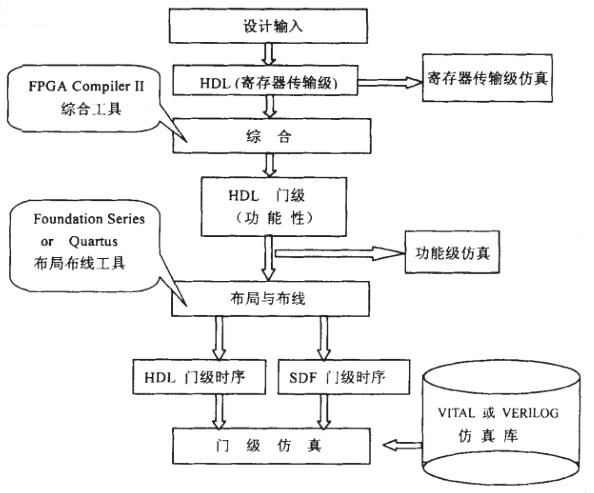 设计输入

HDL (寄存器传输级)

寄存器传输级仿真

FPGA Compiler II
综合工具

综 合

HDL 门级
(功 能 性)

Foundation Series
or Quartus
布局布线工具

功能级仿真

布局与布线

HDL 门级时序

SDF 门级时序

VITAL 或 VERILOG
仿 真 库

门 级 仿 真